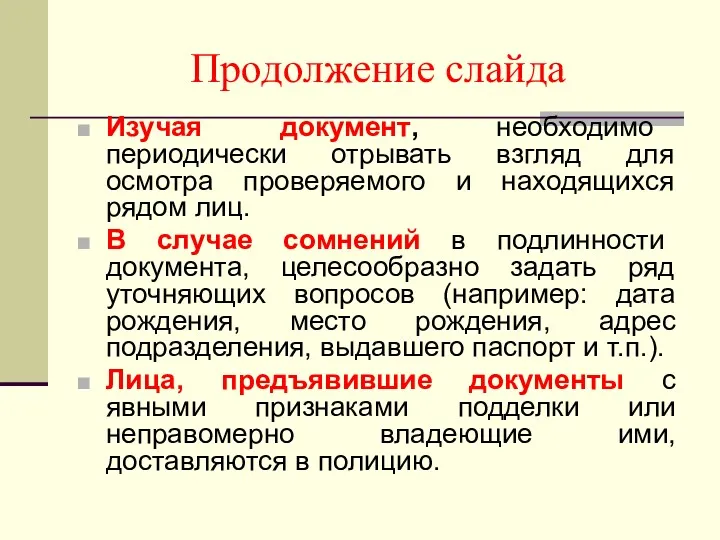 Продолжение слайда

Изучая документ, необходимо периодически отрывать взгляд для осмотра проверяемого и находящихся рядом лиц.

В случае сомнений в подлинности документа, целесообразно задать ряд уточняющих вопросов (например: дата рождения, место рождения, адрес подразделения, выдавшего паспорт и т.п.).

Лица, предъявившие документы с явными признаками подделки или неправомерно владеющие ими, доставляются в полицию.